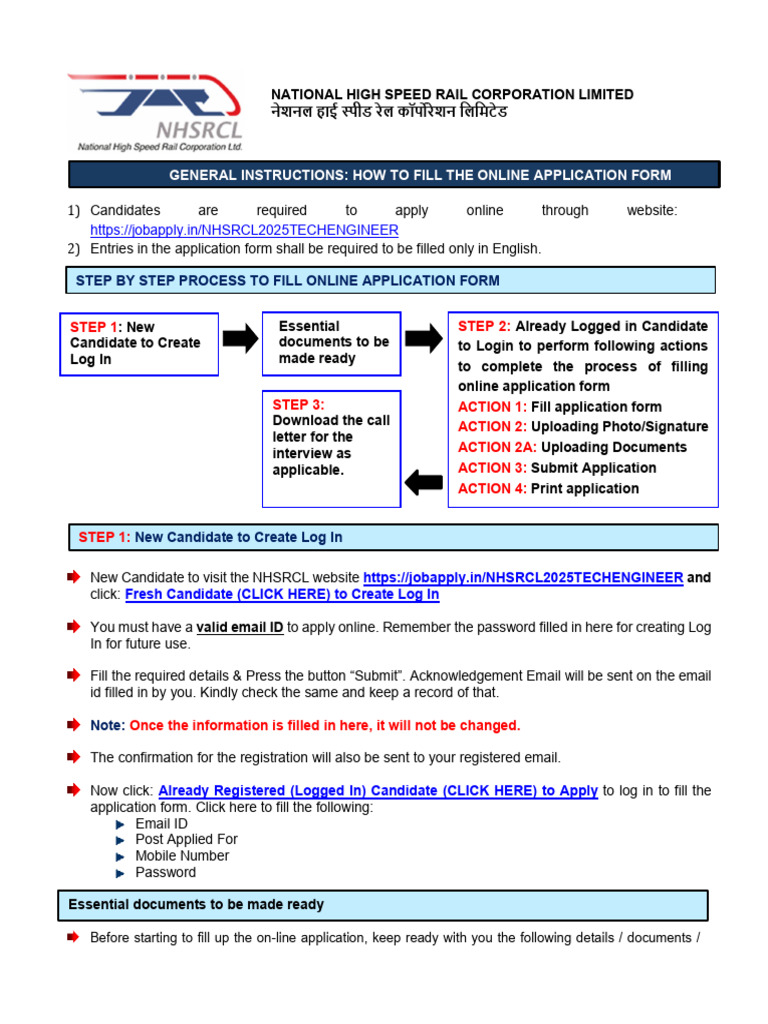 NHSRCL
National High Speed Rail Corporation Ltd.

NATIONAL HIGH SPEED RAIL CORPORATION LIMITED
नेशनल हाई स्पीड रेल कॉर्पोरेशन लिमिटेड

GENERAL INSTRUCTIONS: HOW TO FILL THE ONLINE APPLICATION FORM

1) Candidates are required to apply online through website: https://jobapply.in/NHSRCL2025TECHENGINEER
2) Entries in the application form shall be required to be filled only in English.

STEP BY STEP PROCESS TO FILL ONLINE APPLICATION FORM

STEP 1: New Candidate to Create Log In

Essential documents to be made ready

STEP 2: Already Logged in Candidate to Login to perform following actions to complete the process of filling online application form
ACTION 1: Fill application form
ACTION 2: Uploading Photo/Signature
ACTION 2A: Uploading Documents
ACTION 3: Submit Application
ACTION 4: Print application

STEP 3: Download the call letter for the interview as applicable.

STEP 1: New Candidate to Create Log In

New Candidate to visit the NHSRCL website https://jobapply.in/NHSRCL2025TECHENGINEER and click: Fresh Candidate (CLICK HERE) to Create Log In

You must have a valid email ID to apply online. Remember the password filled in here for creating Log In for future use.

Fill the required details & Press the button “Submit”. Acknowledgement Email will be sent on the email id filled in by you. Kindly check the same and keep a record of that.

Note: Once the information is filled in here, it will not be changed.

The confirmation for the registration will also be sent to your registered email.

Now click: Already Registered (Logged In) Candidate (CLICK HERE) to Apply to log in to fill the application form. Click here to fill the following:
Email ID
Post Applied For
Mobile Number
Password

Essential documents to be made ready

Before starting to fill up the on-line application, keep ready with you the following details / documents /